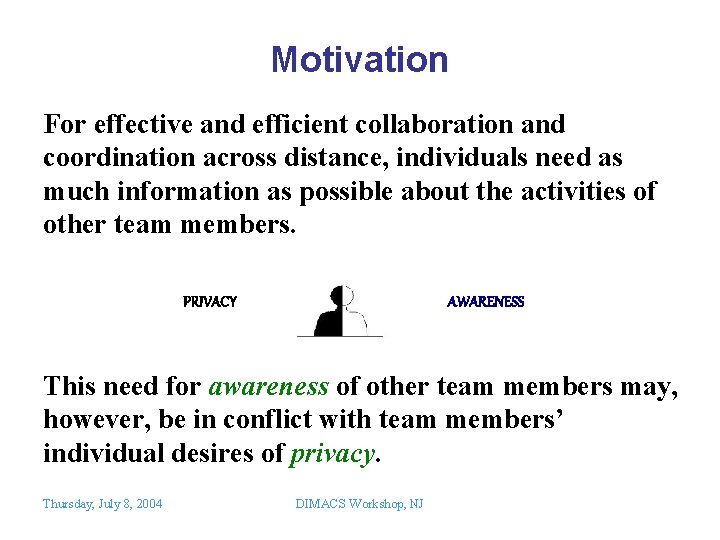 Motivation

For effective and efficient collaboration and coordination across distance, individuals need as much information as possible about the activities of other team members.

PRIVACY

AWARENESS

This need for awareness of other team members may, however, be in conflict with team members' individual desires of privacy.

Thursday, July 8, 2004

DIMACS Workshop, NJ